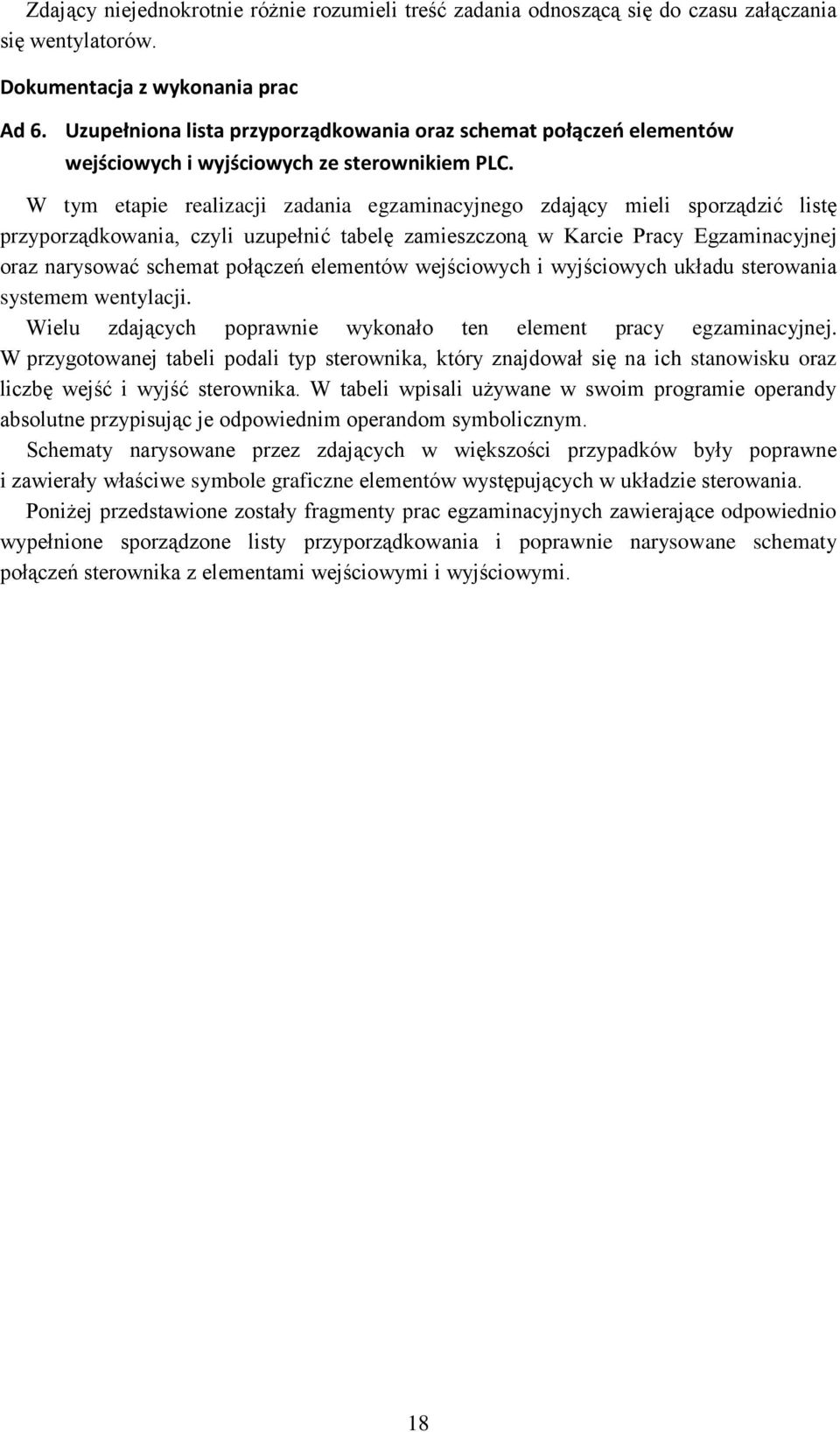 Zdający niejednokrotnie różnie rozumieli treść zadania odnoszącą się do czasu załączania się wentylatorów.

Dokumentacja z wykonania prac

Ad 6. Uzupełniona lista przyporządkowania oraz schemat połączeń elementów wejściowych i wyjściowych ze sterownikiem PLC.

W tym etapie realizacji zadania egzaminacyjnego zdający mieli sporządzić listę przyporządkowania, czyli uzupełnić tabelę zamieszczoną w Karcie Pracy Egzaminacyjnej oraz narysować schemat połączeń elementów wejściowych i wyjściowych układu sterowania systemem wentylacji.

Wielu zdających poprawnie wykonało ten element pracy egzaminacyjnej. W przygotowanej tabeli podali typ sterownika, który znajdował się na ich stanowisku oraz liczbę wejść i wyjść sterownika. W tabeli wpisali używane w swoim programie operandy absolutne przypisując je odpowiednim operandom symbolicznym.

Schematy narysowane przez zdających w większości przypadków były poprawne i zawierały właściwe symbole graficzne elementów występujących w układzie sterowania.

Poniżej przedstawione zostały fragmenty prac egzaminacyjnych zawierające odpowiednio wypełnione sporządzone listy przyporządkowania i poprawnie narysowane schematy połączeń sterownika z elementami wejściowymi i wyjściowymi.

18